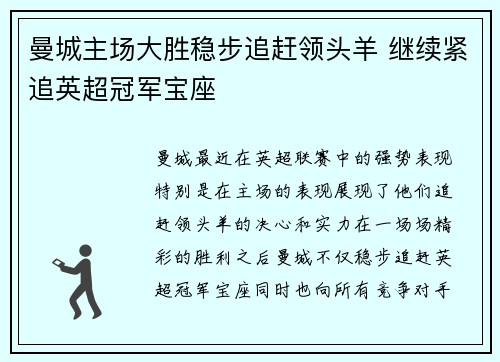 曼城主场大胜稳步追赶领头羊 继续紧追英超冠军宝座

曼城最近在英超联赛中的强势表现特别是在主场的表现展现了他们追赶领头羊的决心和实力在一场场精彩的胜利之后曼城不仅稳步追赶英超冠军宝座同时也向所有竞争对手